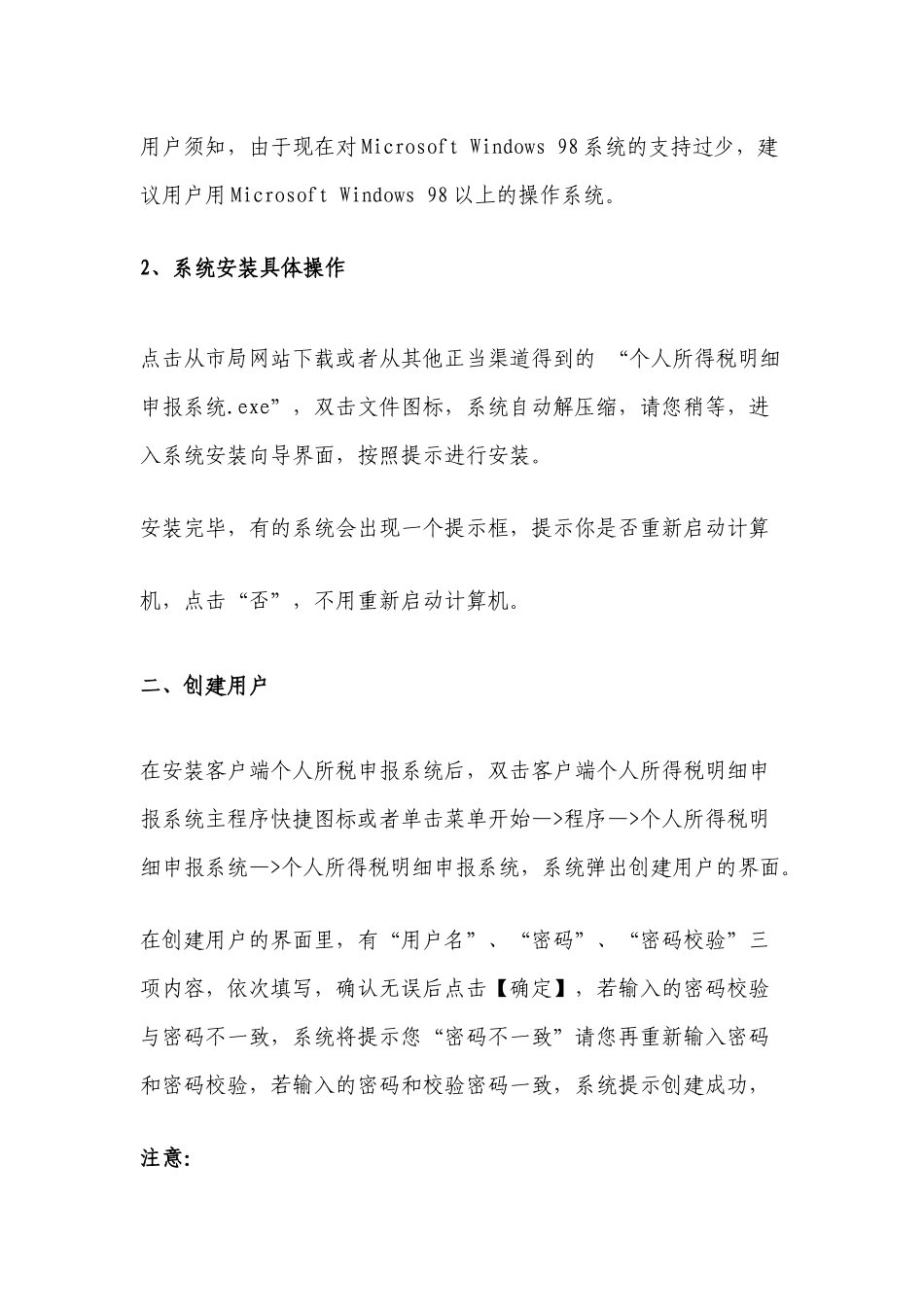 用户须知，由于现在对Microsoft Windows 98系统的支持过少，建议用户用Microsoft Windows 98以上的操作系统。

2、系统安装具体操作

点击从市局网站下载或者从其他正当渠道得到的 “个人所得税明细申报系统.exe”，双击文件图标，系统自动解压缩，请您稍等，进入系统安装向导界面，按照提示进行安装。

安装完毕，有的系统会出现一个提示框，提示你是否重新启动计算机，点击“否”，不用重新启动计算机。

二、创建用户

在安装客户端个人所税申报系统后，双击客户端个人所得税明细申报系统主程序快捷图标或者单击菜单开始—>程序—>个人所得税明细申报系统—>个人所得税明细申报系统，系统弹出创建用户的界面。

在创建用户的界面里，有“用户名”、“密码”、“密码校验”三项内容，依次填写，确认无误后点击【确定】，若输入的密码校验与密码不一致，系统将提示您“密码不一致”请您再重新输入密码和密码校验，若输入的密码和校验密码一致，系统提示创建成功，

注意: